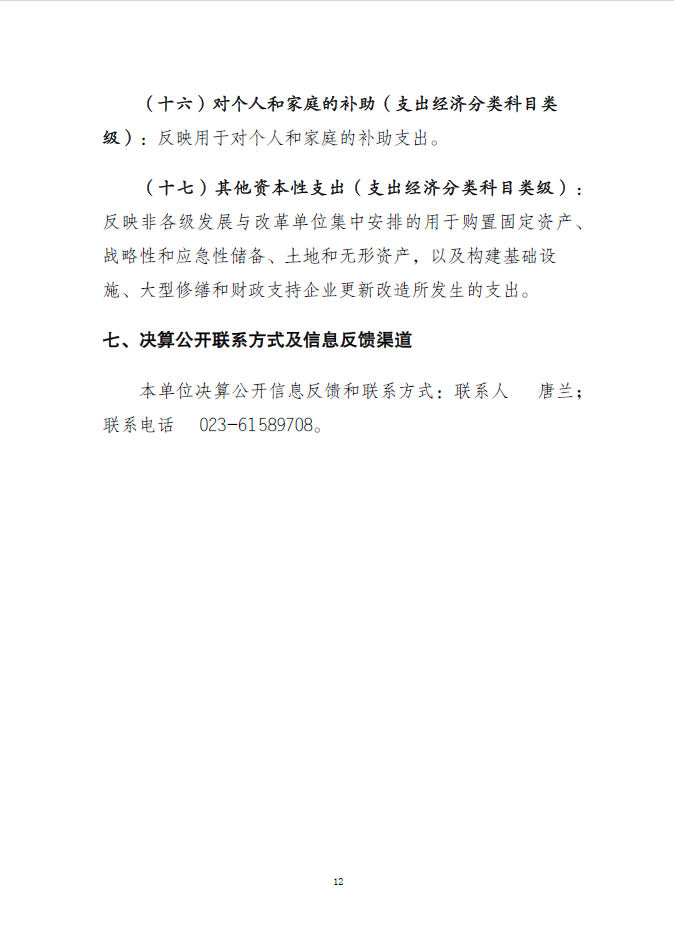 （十六）对个人和家庭的补助（支出经济分类科目类级）：反映用于对个人和家庭的补助支出。

（十七）其他资本性支出（支出经济分类科目类级）：反映非各级发展与改革单位集中安排的用于购置固定资产、战略性和应急性储备、土地和无形资产，以及构建基础设施、大型修缮和财政支持企业更新改造所发生的支出。

七、决算公开联系方式及信息反馈渠道

本单位决算公开信息反馈和联系方式：联系人 唐兰；联系电话 023-61589708。

12